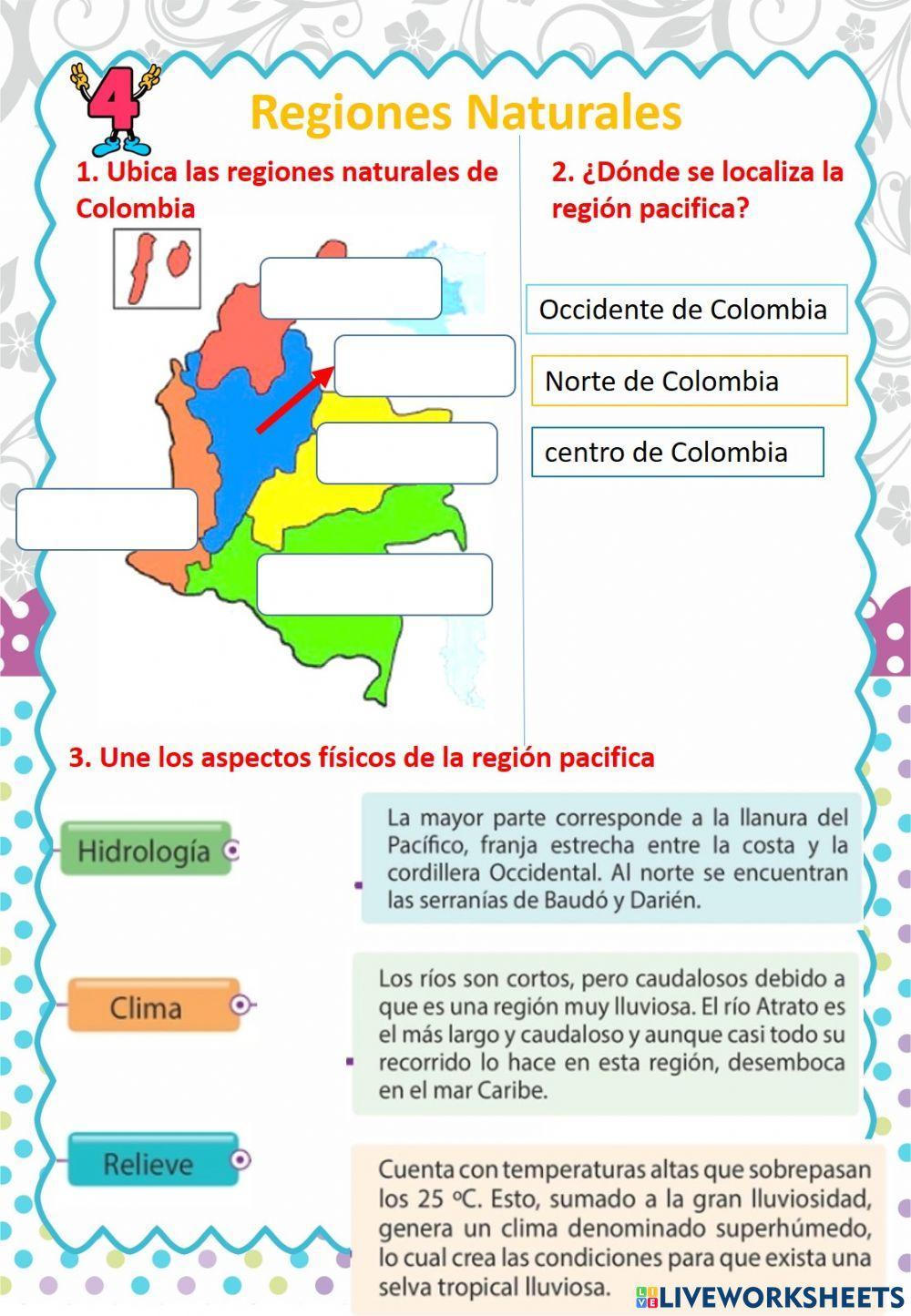 4

Regiones Naturales

1. Ubica las regiones naturales de Colombia

2. ¿Dónde se localiza la región pacifica?

Occidente de Colombia

Norte de Colombia

centro de Colombia

3. Une los aspectos físicos de la región pacifica

Hidrología

Clima

Relieve

La mayor parte corresponde a la llanura del Pacífico, franja estrecha entre la costa y la cordillera Occidental. Al norte se encuentran las serranías de Baudó y Darién.

Los ríos son cortos, pero caudalosos debido a que es una región muy lluviosa. El río Atrato es el más largo y caudaloso y aunque casi todo su recorrido lo hace en esta región, desemboca en el mar Caribe.

Cuenta con temperaturas altas que sobrepasan los 25 ºC. Esto, sumado a la gran lluviosidad, genera un clima denominado superhúmedo, lo cual crea las condiciones para que exista una selva tropical lluviosa.

LIVEWORKSHEETS